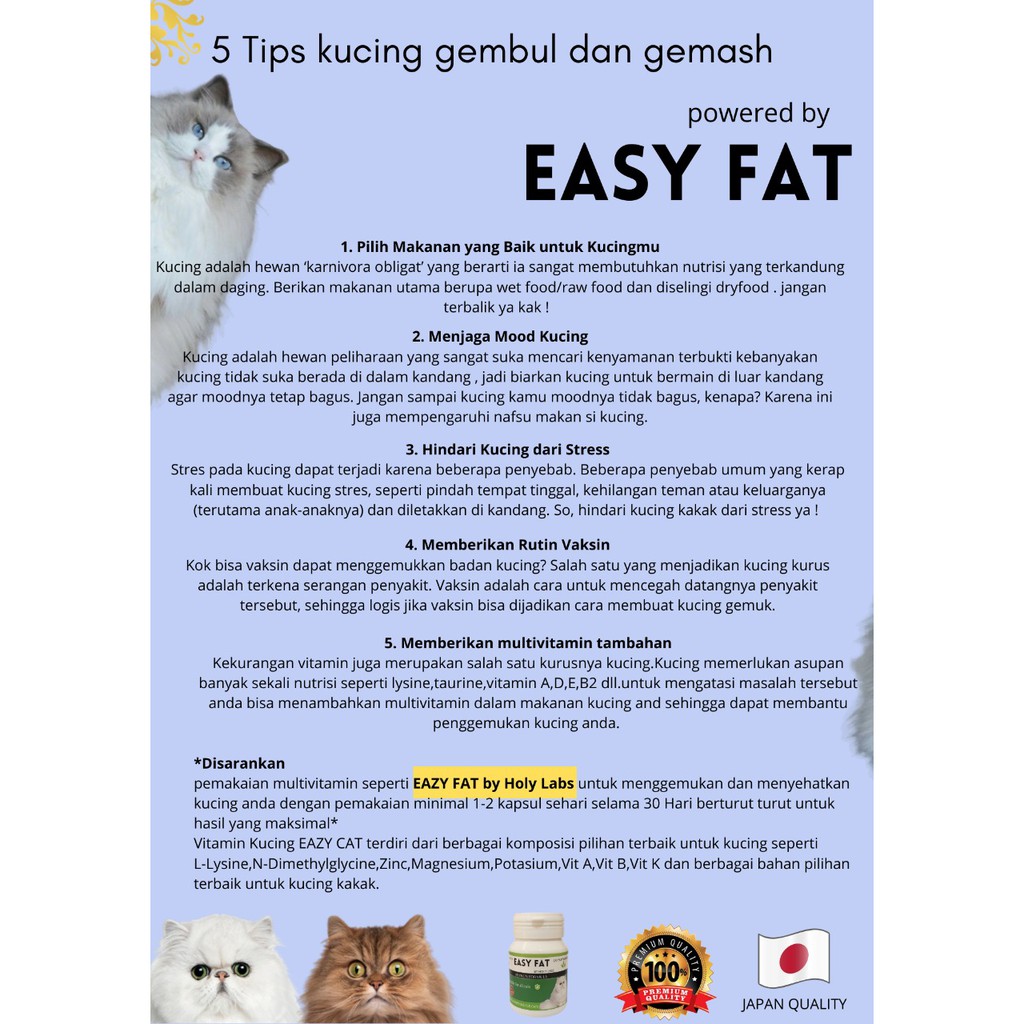 5 Tips kucing gembul dan gemash

powered by

EASY FAT

1. Pilih Makanan yang Baik untuk Kucingmu

Kucing adalah hewan 'karnivora obligat' yang berarti ia sangat membutuhkan nutrisi yang terkandung dalam daging. Berikan makanan utama berupa wet food/raw food dan diselingi dryfood . jangan terbalik ya kak !

2. Menjaga Mood Kucing

Kucing adalah hewan peliharaan yang sangat suka mencari kenyamanan terbukti kebanyakan kucing tidak suka berada di dalam kandang , jadi biarkan kucing untuk bermain di luar kandang agar moodnya tetap bagus. Jangan sampai kucing kamu moodnya tidak bagus, kenapa? Karena ini juga mempengaruhi nafsu makan si kucing.

3. Hindari Kucing dari Stress

Stres pada kucing dapat terjadi karena beberapa penyebab. Beberapa penyebab umum yang kerap kali membuat kucing stres, seperti pindah tempat tinggal, kehilangan teman atau keluarganya (terutama anak-anaknya) dan diletakkan di kandang. So, hindari kucing kakak dari stress ya !

4. Memberikan Rutin Vaksin

Kok bisa vaksin dapat menggemukkan badan kucing? Salah satu yang menjadikan kucing kurus adalah terkena serangan penyakit. Vaksin adalah cara untuk mencegah datangnya penyakit tersebut, sehingga logis jika vaksin bisa dijadikan cara membuat kucing gemuk.

5. Memberikan multivitamin tambahan

Kekurangan vitamin juga merupakan salah satu kurusnya kucing.Kucing memerlukan asupan banyak sekali nutrisi seperti lysine,taurine,vitamin A,D,E,B2 dll.untuk mengatasi masalah tersebut anda bisa menambahkan multivitamin dalam makanan kucing and sehingga dapat membantu penggemukan kucing anda.

*Disarankan

pemakaian multivitamin seperti EAZY FAT by Holy Labs untuk menggemukan dan menyehatkan kucing anda dengan pemakaian minimal 1-2 kapsul sehari selama 30 Hari berturut turut untuk hasil yang maksimal*

Vitamin Kucing EAZY CAT terdiri dari berbagai komposisi pilihan terbaik untuk kucing seperti L-Lysine,N-Dimethylglycine,Zinc,Magnesium,Potasium,Vit A,Vit B,Vit K dan berbagai bahan pilihan terbaik untuk kucing kakak.

EASY FAT

PREMIUM QUALITY 100% PREMIUM QUALITY

JAPAN QUALITY